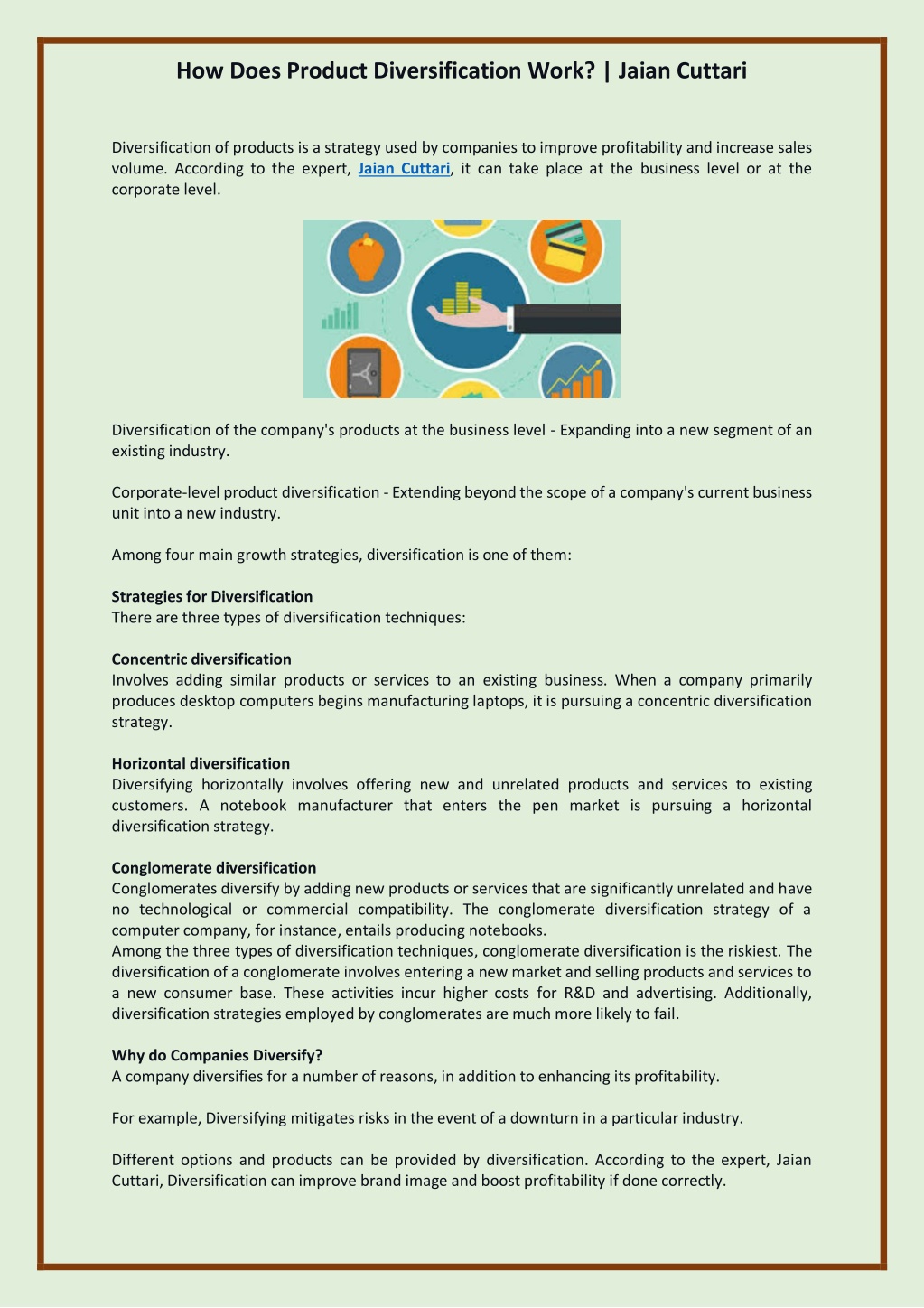 How Does Product Diversification Work? | Jaian Cuttari

Diversification of products is a strategy used by companies to improve profitability and increase sales volume. According to the expert, Jaian Cuttari, it can take place at the business level or at the corporate level.

Diversification of the company's products at the business level - Expanding into a new segment of an existing industry.

Corporate-level product diversification - Extending beyond the scope of a company's current business unit into a new industry.

Among four main growth strategies, diversification is one of them:

Strategies for Diversification
There are three types of diversification techniques:

Concentric diversification
Involves adding similar products or services to an existing business. When a company primarily produces desktop computers begins manufacturing laptops, it is pursuing a concentric diversification strategy.

Horizontal diversification
Diversifying horizontally involves offering new and unrelated products and services to existing customers. A notebook manufacturer that enters the pen market is pursuing a horizontal diversification strategy.

Conglomerate diversification
Conglomerates diversify by adding new products or services that are significantly unrelated and have no technological or commercial compatibility. The conglomerate diversification strategy of a computer company, for instance, entails producing notebooks.
Among the three types of diversification techniques, conglomerate diversification is the riskiest. The diversification of a conglomerate involves entering a new market and selling products and services to a new consumer base. These activities incur higher costs for R&D and advertising. Additionally, diversification strategies employed by conglomerates are much more likely to fail.

Why do Companies Diversify?
A company diversifies for a number of reasons, in addition to enhancing its profitability.

For example, Diversifying mitigates risks in the event of a downturn in a particular industry.

Different options and products can be provided by diversification. According to the expert, Jaian Cuttari, Diversification can improve brand image and boost profitability if done correctly.